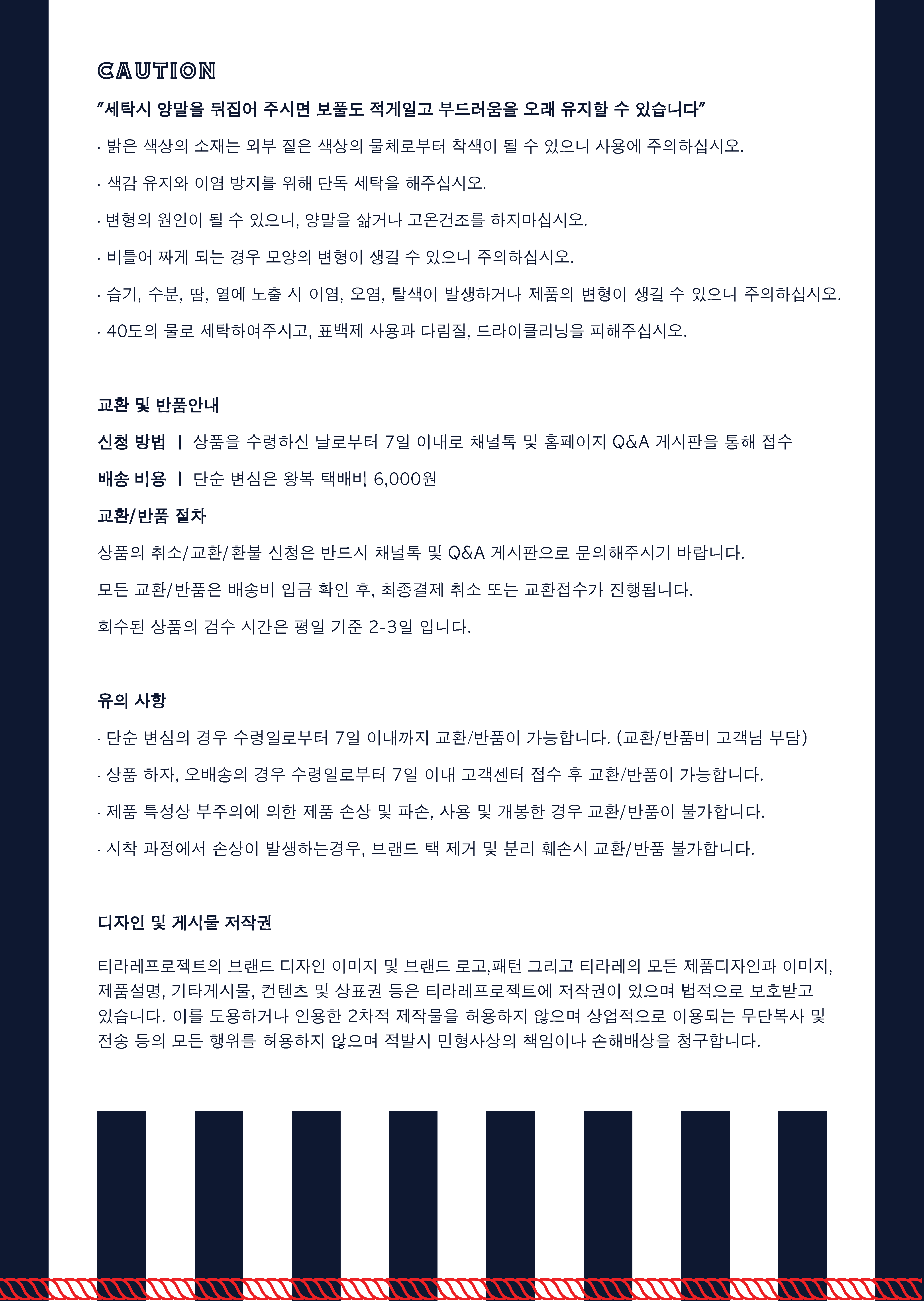 CAUTION

"세탁시 양말을 뒤집어 주시면 보풀도 적게일고 부드러움을 오래 유지할 수 있습니다"

· 밝은 색상의 소재는 외부 짙은 색상의 물체로부터 착색이 될 수 있으니 사용에 주의하십시오.

· 색감 유지와 이염 방지를 위해 단독 세탁을 해주십시오.

· 변형의 원인이 될 수 있으니, 양말을 삶거나 고온건조를 하지마십시오.

· 비틀어 짜게 되는 경우 모양의 변형이 생길 수 있으니 주의하십시오.

· 습기, 수분, 땀, 열에 노출 시 이염, 오염, 탈색이 발생하거나 제품의 변형이 생길 수 있으니 주의하십시오.

· 40도의 물로 세탁하여주시고, 표백제 사용과 다림질, 드라이클리닝을 피해주십시오.

교환 및 반품안내

신청 방법 | 상품을 수령하신 날로부터 7일 이내로 채널톡 및 홈페이지 Q&A 게시판을 통해 접수

배송 비용 | 단순 변심은 왕복 택배비 6,000원

교환/반품 절차

상품의 취소/교환/환불 신청은 반드시 채널톡 및 Q&A 게시판으로 문의해주시기 바랍니다.

모든 교환/반품은 배송비 입금 확인 후, 최종결제 취소 또는 교환접수가 진행됩니다.

회수된 상품의 검수 시간은 평일 기준 2-3일 입니다.

유의 사항

· 단순 변심의 경우 수령일로부터 7일 이내까지 교환/반품이 가능합니다. (교환/반품비 고객님 부담)

· 상품 하자, 오배송의 경우 수령일로부터 7일 이내 고객센터 접수 후 교환/반품이 가능합니다.

· 제품 특성상 부주의에 의한 제품 손상 및 파손, 사용 및 개봉한 경우 교환/반품이 불가합니다.

· 시착 과정에서 손상이 발생하는경우, 브랜드 택 제거 및 분리 훼손시 교환/반품 불가합니다.

디자인 및 게시물 저작권

티라레프로젝트의 브랜드 디자인 이미지 및 브랜드 로고,패턴 그리고 티라레의 모든 제품디자인과 이미지, 제품설명, 기타게시물, 컨텐츠 및 상표권 등은 티라레프로젝트에 저작권이 있으며 법적으로 보호받고 있습니다. 이를 도용하거나 인용한 2차적 제작물을 허용하지 않으며 상업적으로 이용되는 무단복사 및 전송 등의 모든 행위를 허용하지 않으며 적발시 민형사상의 책임이나 손해배상을 청구합니다.